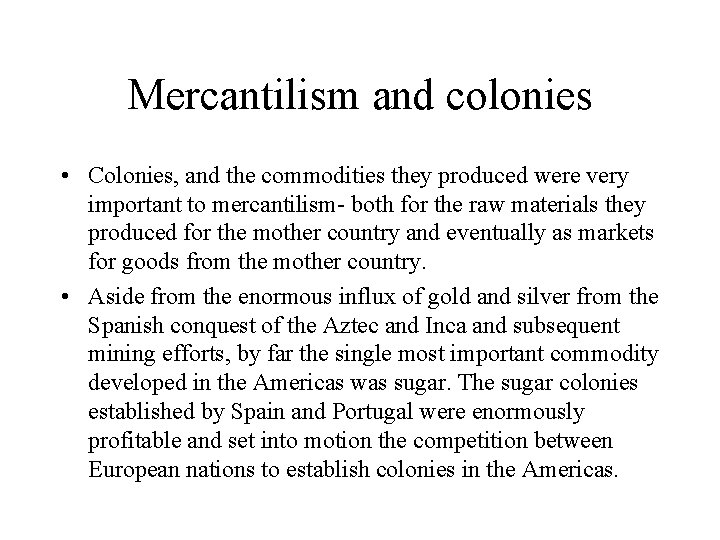 Mercantilism and colonies

• Colonies, and the commodities they produced were very important to mercantilism- both for the raw materials they produced for the mother country and eventually as markets for goods from the mother country.

• Aside from the enormous influx of gold and silver from the Spanish conquest of the Aztec and Inca and subsequent mining efforts, by far the single most important commodity developed in the Americas was sugar. The sugar colonies established by Spain and Portugal were enormously profitable and set into motion the competition between European nations to establish colonies in the Americas.